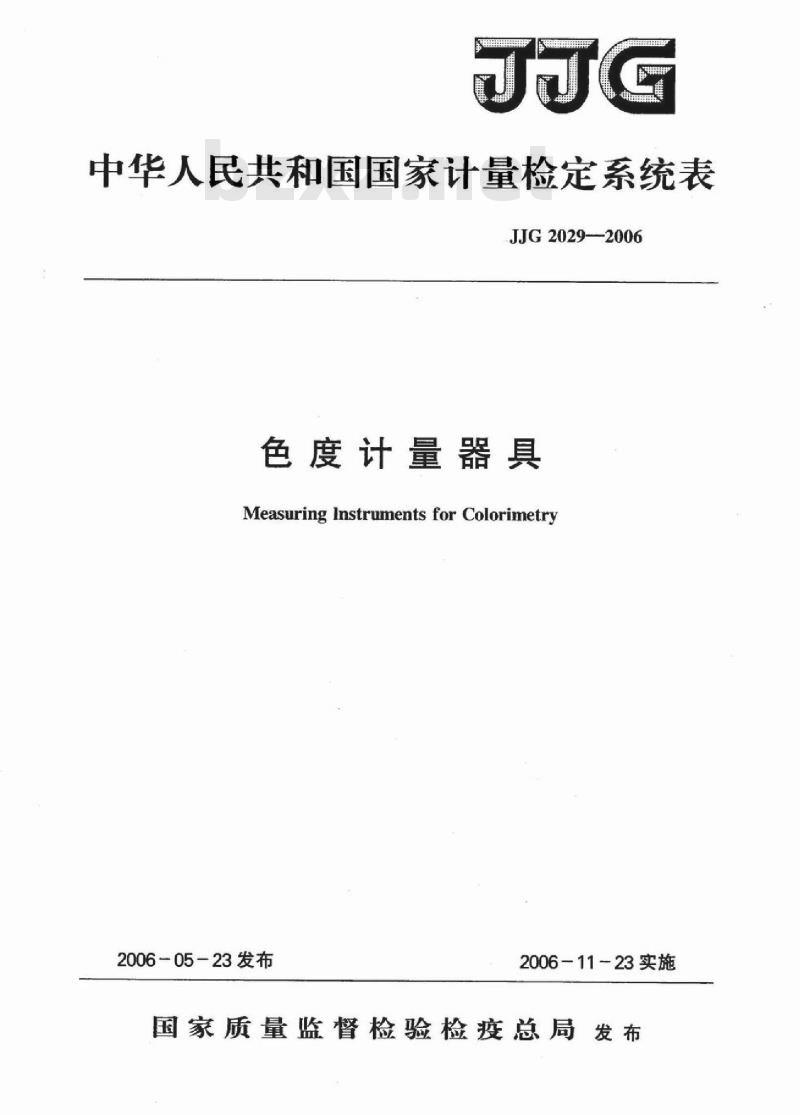 JJG

中华人民共和国国家计量检定系统表

bzxz.net

JJG 2029—2006

色度计量器具

Measuring Instruments for Colorimetry

2006-05-23发布

2006-11-23实施

国家质量监督检验检疫总局 发布